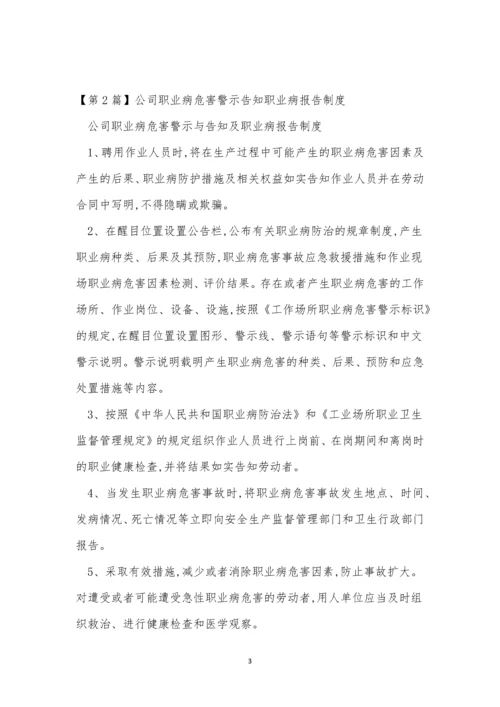 【第 2 篇】公司职业病危害警示告知职业病报告制度

公司职业病危害警示与告知及职业病报告制度

1、聘用作业人员时，将在生产过程中可能产生的职业病危害因素及产生的后果、职业病防护措施及相关权益如实告知作业人员并在劳动合同中写明，不得隐瞒或欺骗。

2、在醒目位置设置公告栏，公布有关职业病防治的规章制度，产生职业病种类、后果及其预防，职业病危害事故应急救援措施和作业现场职业病危害因素检测、评价结果。存在或者产生职业病危害的工作场所、作业岗位、设备、设施，按照《工作场所职业病危害警示标识》的规定，在醒目位置设置图形、警示线、警示语句等警示标识和中文警示说明。警示说明载明产生职业病危害的种类、后果、预防和应急处置措施等内容。

3、按照《中华人民共和国职业病防治法》和《工业场所职业卫生监督管理规定》的规定组织作业人员进行上岗前、在岗期间和离岗时的职业健康检查，并将结果如实告知劳动者。

4、当发生职业病危害事故时，将职业病危害事故发生地点、时间、发病情况、死亡情况等立即向安全生产监督管理部门和卫生行政部门报告。

5、采取有效措施，减少或者消除职业病危害因素，防止事故扩大。对遭受或者可能遭受急性职业病危害的劳动者，用人单位应当及时组织救治、进行健康检查和医学观察。

3